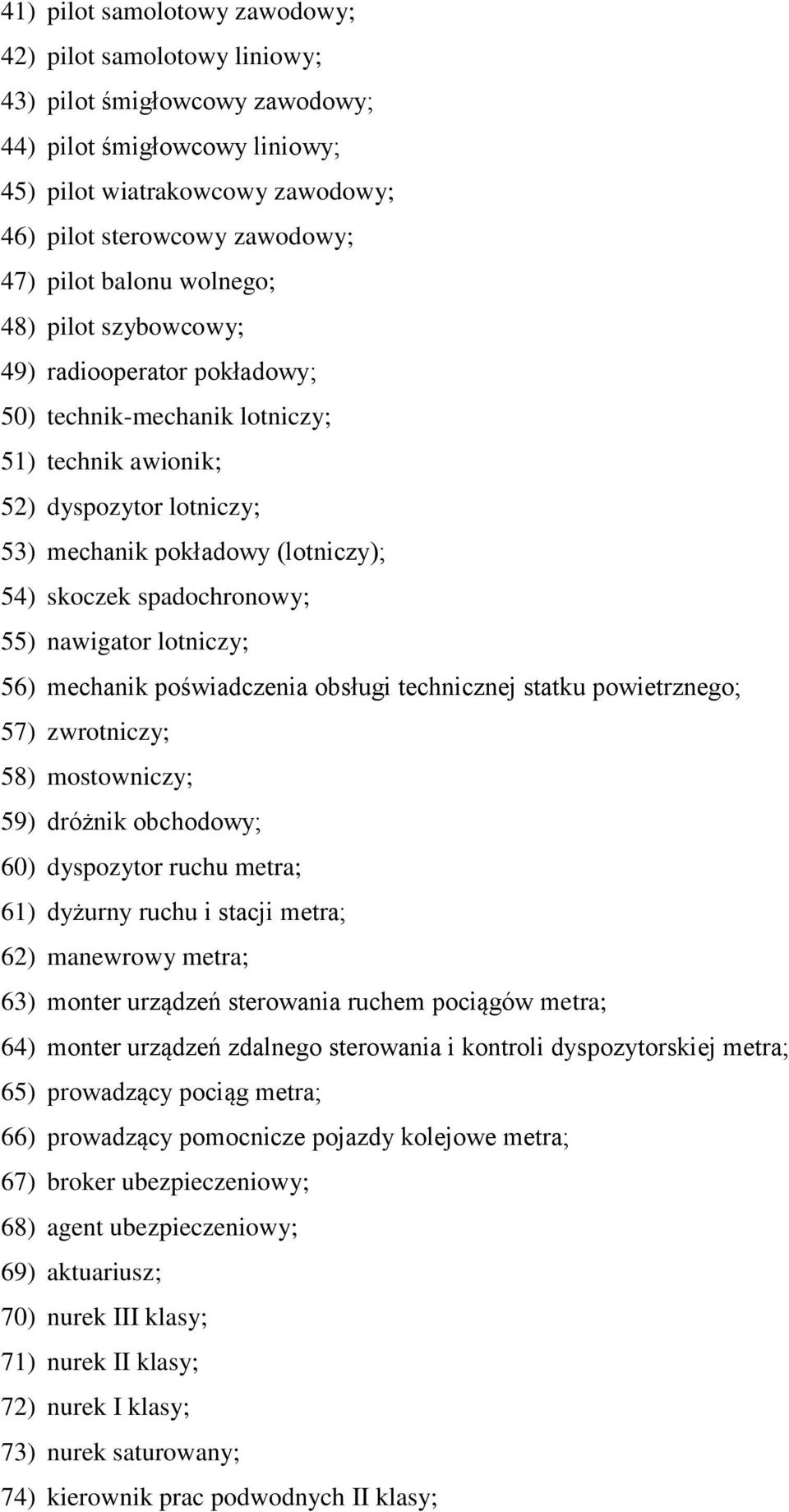 41) pilot samolotowy zawodowy;
42) pilot samolotowy liniowy;
43) pilot śmigłowcowy zawodowy;
44) pilot śmigłowcowy liniowy;
45) pilot wiatrakowcowy zawodowy;
46) pilot sterowcowy zawodowy;
47) pilot balonu wolnego;
48) pilot szybowcowy;
49) radiooperator pokładowy;
50) technik-mechanik lotniczy;
51) technik awionik;
52) dyspozytor lotniczy;
53) mechanik pokładowy (lotniczy);
54) skoczek spadochronowy;
55) nawigator lotniczy;
56) mechanik poświadczenia obsługi technicznej statku powietrznego;
57) zwrotniczy;
58) mostowniczy;
59) dróżnik obchodowy;
60) dyspozytor ruchu metra;
61) dyżurny ruchu i stacji metra;
62) manewrowy metra;
63) monter urządzeń sterowania ruchem pociągów metra;
64) monter urządzeń zdalnego sterowania i kontroli dyspozytorskiej metra;
65) prowadzący pociąg metra;
66) prowadzący pomocnicze pojazdy kolejowe metra;
67) broker ubezpieczeniowy;
68) agent ubezpieczeniowy;
69) aktuariusz;
70) nurek III klasy;
71) nurek II klasy;
72) nurek I klasy;
73) nurek saturowany;
74) kierownik prac podwodnych II klasy;